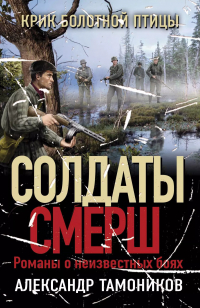 КРИК БОЛОТНОЙ ПТИЦЫ

СОЛДАТЫ
СМЕРШ

Романы о неизвестных боях

АЛЕКСАНДР ТАМОНИКОВ